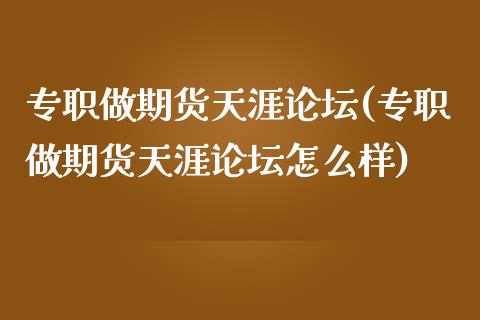 专职做期货天涯论坛(专职做期货天涯论坛怎么样)